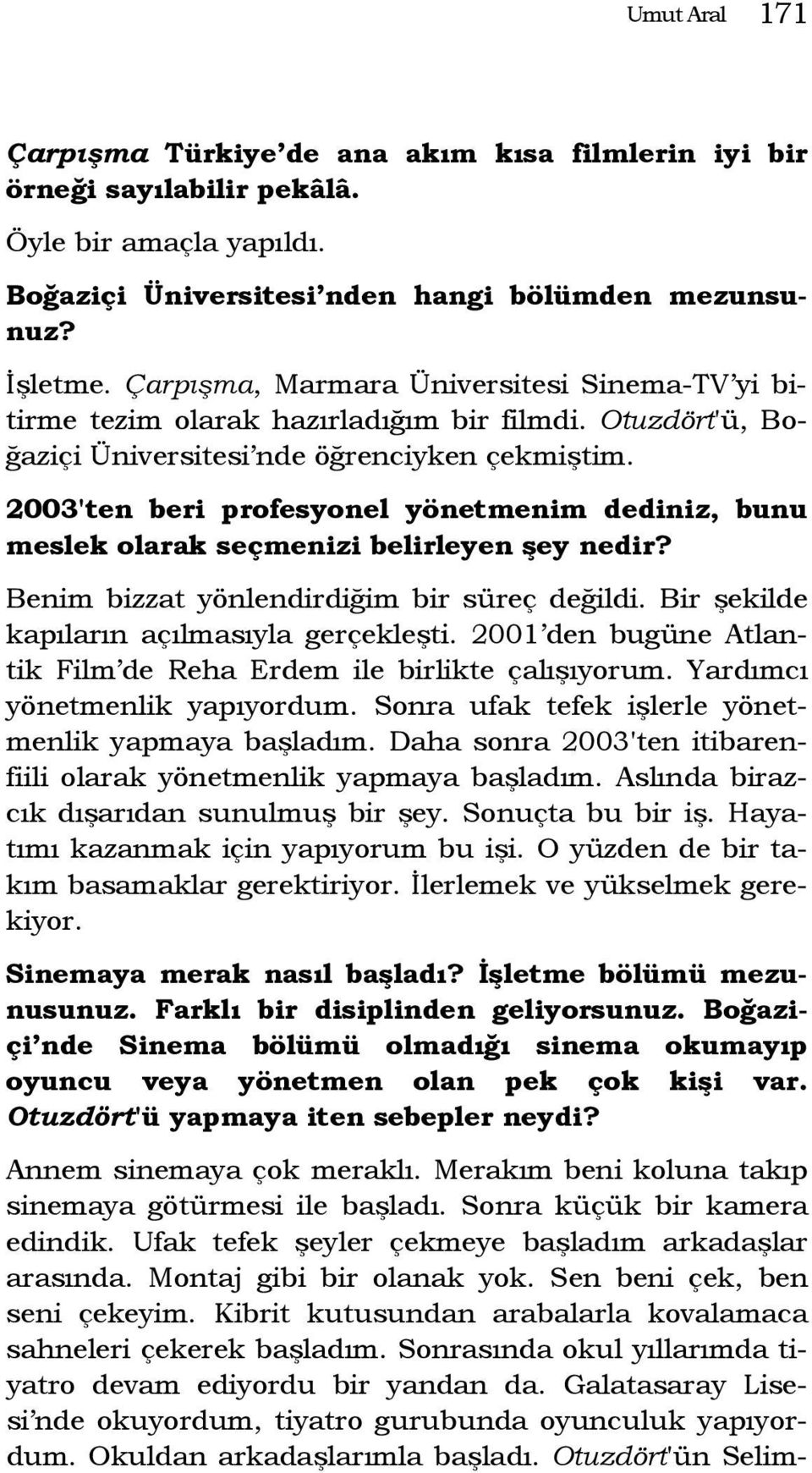 Umut Aral 171

Çarpışma Türkiye'de ana akım kısa filmlerin iyi bir örneği sayılabilir pekâlâ.

Öyle bir amaçla yapıldı.

Boğaziçi Üniversitesi'nden hangi bölümden mezunsunuz?

İşletme. Çarpışma, Marmara Üniversitesi Sinema-TV'yi bitirme tezim olarak hazırladığım bir filmdi. Otuzdört'ü, Boğaziçi Üniversitesi'nde öğrenciyken çekmiştim.

2003'ten beri profesyonel yönetmenim dediniz, bunu meslek olarak seçmenizi belirleyen şey nedir?

Benim bizzat yönlendirdiğim bir süreç değildi. Bir şekilde kapıların açılmasıyla gerçekleşti. 2001'den bugüne Atlantik Film'de Reha Erdem ile birlikte çalışıyorum. Yardımcı yönetmenlik yapıyordum. Sonra ufak tefek işlerle yönetmenlik yapmaya başladım. Daha sonra 2003'ten itibarenfiili olarak yönetmenlik yapmaya başladım. Aslında birazcık dışarıdan sunulmuş bir şey. Sonuçta bu bir iş. Hayatımı kazanmak için yapıyorum bu işi. O yüzden de bir takım basamaklar gerektiriyor. İlerlemek ve yükselmek gerekiyor.

Sinemaya merak nasıl başladı? İşletme bölümü mezunusunuz. Farklı bir disiplinden geliyorsunuz. Boğaziçi'nde Sinema bölümü olmadığı sinema okumayıp oyuncu veya yönetmen olan pek çok kişi var. Otuzdört'ü yapmaya iten sebepler neydi?

Annem sinemaya çok meraklı. Merakım beni koluna takıp sinemaya götürmesi ile başladı. Sonra küçük bir kamera edindik. Ufak tefek şeyler çekmeye başladım arkadaşlar arasında. Montaj gibi bir olanak yok. Sen beni çek, ben seni çekeyim. Kibrit kutusundan arabalarla kovalamaca sahneleri çekerek başladım. Sonrasında okul yıllarımda tiyatro devam ediyordu bir yandan da. Galatasaray Lisesi'nde okuyordum, tiyatro gurubunda oyunculuk yapıyordum. Okuldan arkadaşlarımla başladı. Otuzdört'ün Selim-